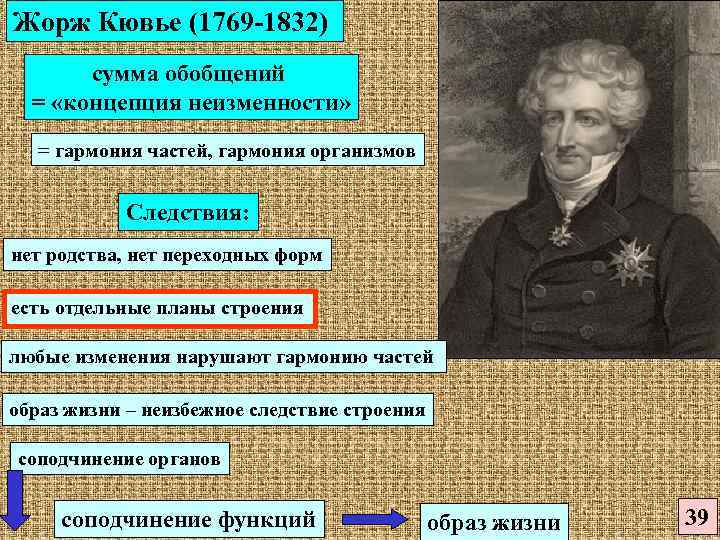 Жорж Кювье (1769-1832)

сумма обобщений
= «концепция неизменности»

= гармония частей, гармония организмов

Следствия:

нет родства, нет переходных форм

есть отдельные планы строения

любые изменения нарушают гармонию частей

образ жизни – неизбежное следствие строения

соподчинение органов

соподчинение функций

образ жизни

39